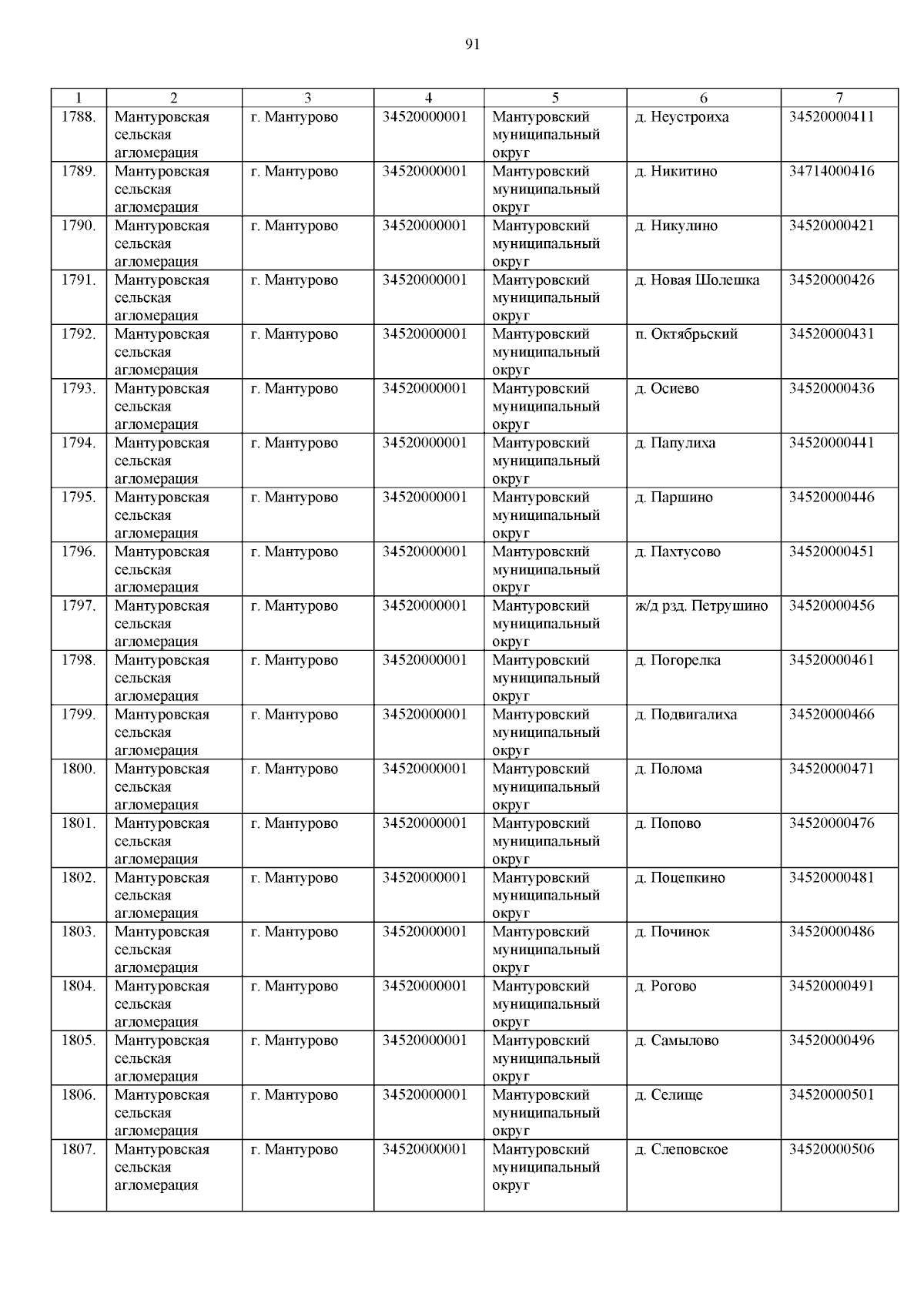 91

| 1 | 2 | 3 | 4 | 5 | 6 | 7 |
|---|---|---|---|---|---|---|
| 1788. | Мантуровская сельская агломерация | г. Мантурово | 34520000001 | Мантуровский муниципальный округ | д. Неустроиха | 34520000411 |
| 1789. | Мантуровская сельская агломерация | г. Мантурово | 34520000001 | Мантуровский муниципальный округ | д. Никитино | 34714000416 |
| 1790. | Мантуровская сельская агломерация | г. Мантурово | 34520000001 | Мантуровский муниципальный округ | д. Никулино | 34520000421 |
| 1791. | Мантуровская сельская агломерация | г. Мантурово | 34520000001 | Мантуровский муниципальный округ | д. Новая Шолешка | 34520000426 |
| 1792. | Мантуровская сельская агломерация | г. Мантурово | 34520000001 | Мантуровский муниципальный округ | п. Октябрьский | 34520000431 |
| 1793. | Мантуровская сельская агломерация | г. Мантурово | 34520000001 | Мантуровский муниципальный округ | д. Осиево | 34520000436 |
| 1794. | Мантуровская сельская агломерация | г. Мантурово | 34520000001 | Мантуровский муниципальный округ | д. Папулиха | 34520000441 |
| 1795. | Мантуровская сельская агломерация | г. Мантурово | 34520000001 | Мантуровский муниципальный округ | д. Паршино | 34520000446 |
| 1796. | Мантуровская сельская агломерация | г. Мантурово | 34520000001 | Мантуровский муниципальный округ | д. Пахтусово | 34520000451 |
| 1797. | Мантуровская сельская агломерация | г. Мантурово | 34520000001 | Мантуровский муниципальный округ | ж/д рзд. Петрушино | 34520000456 |
| 1798. | Мантуровская сельская агломерация | г. Мантурово | 34520000001 | Мантуровский муниципальный округ | д. Погорелка | 34520000461 |
| 1799. | Мантуровская сельская агломерация | г. Мантурово | 34520000001 | Мантуровский муниципальный округ | д. Подвигалиха | 34520000466 |
| 1800. | Мантуровская сельская агломерация | г. Мантурово | 34520000001 | Мантуровский муниципальный округ | д. Полома | 34520000471 |
| 1801. | Мантуровская сельская агломерация | г. Мантурово | 34520000001 | Мантуровский муниципальный округ | д. Попово | 34520000476 |
| 1802. | Мантуровская сельская агломерация | г. Мантурово | 34520000001 | Мантуровский муниципальный округ | д. Поцепкино | 34520000481 |
| 1803. | Мантуровская сельская агломерация | г. Мантурово | 34520000001 | Мантуровский муниципальный округ | д. Починок | 34520000486 |
| 1804. | Мантуровская сельская агломерация | г. Мантурово | 34520000001 | Мантуровский муниципальный округ | д. Рогово | 34520000491 |
| 1805. | Мантуровская сельская агломерация | г. Мантурово | 34520000001 | Мантуровский муниципальный округ | д. Самылово | 34520000496 |
| 1806. | Мантуровская сельская агломерация | г. Мантурово | 34520000001 | Мантуровский муниципальный округ | д. Селище | 34520000501 |
| 1807. | Мантуровская сельская агломерация | г. Мантурово | 34520000001 | Мантуровский муниципальный округ | д. Слеповское | 34520000506 |